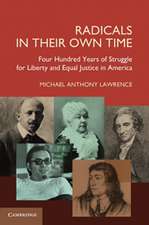 RADICALS
IN THEIR OWN TIME

Four Hundred Years of Struggle for Liberty and Equal Justice in America

MICHAEL ANTHONY LAWRENCE

CAMBRIDGE